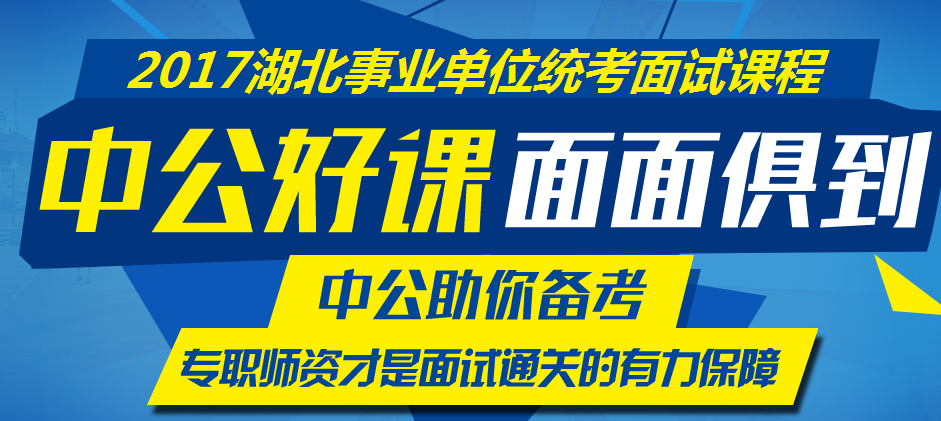 2017湖北事业单位统考面试课程

中公好课 面面俱到

中公助你备考

专职师资才是面试通关的有力保障